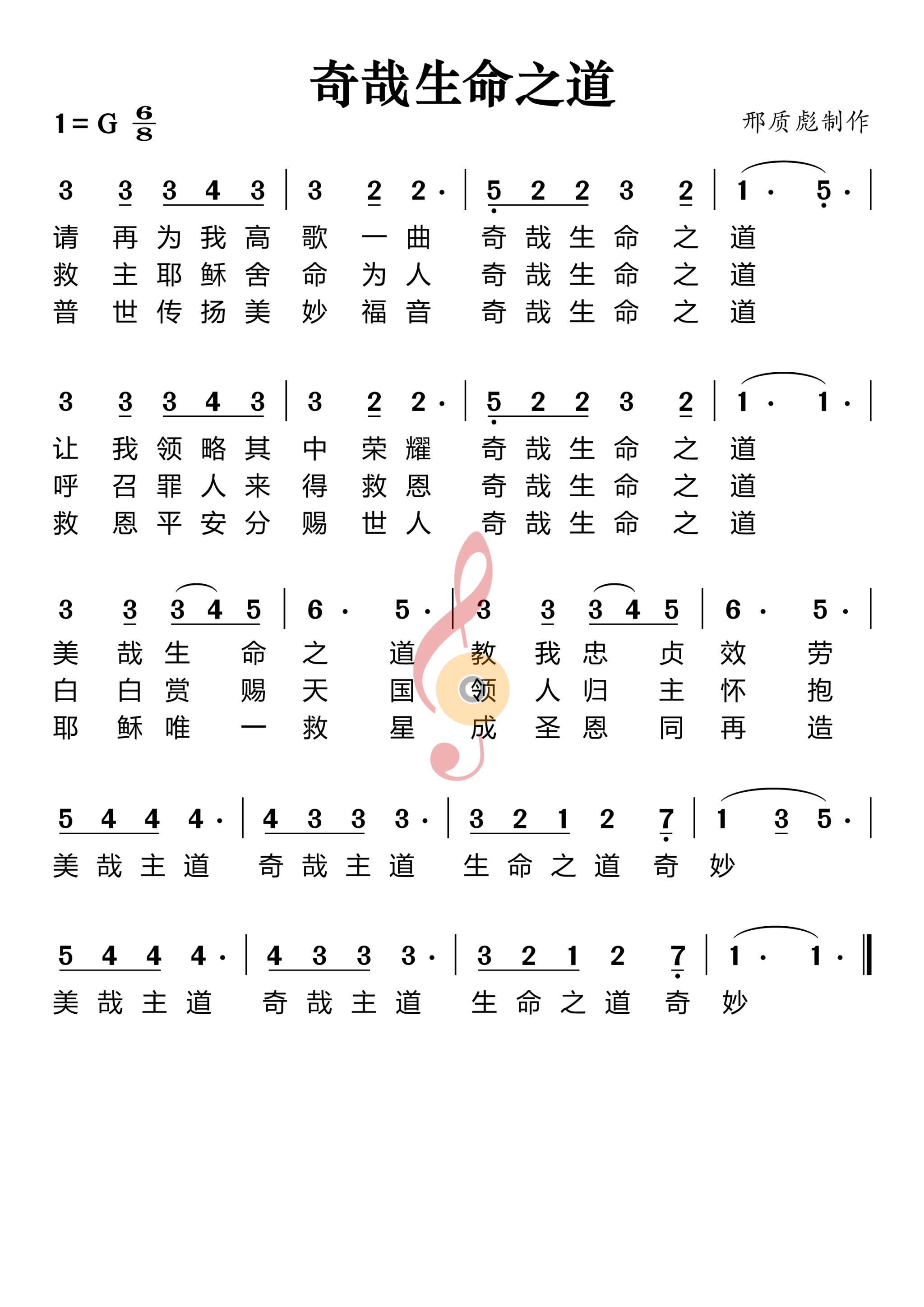 奇哉生命之道

1 = G $\frac{6}{8}$

邢质彪制作

3 3 3 4 3 | 3 2 2· | 5 2 2 3 2 | 1· 5· |
请 再 为 我 高 歌 一 曲 奇 哉 生 命 之 道
救 主 耶 稣 舍 命 为 人 奇 哉 生 命 之 道
普 世 传 扬 美 妙 福 音 奇 哉 生 命 之 道

3 3 3 4 3 | 3 2 2· | 5 2 2 3 2 | 1· 1· |
让 我 领 略 其 中 荣 耀 奇 哉 生 命 之 道
呼 召 罪 人 来 得 救 恩 奇 哉 生 命 之 道
救 恩 平 安 分 赐 世 人 奇 哉 生 命 之 道

3 3 3 4 5 | 6· 5· | 3 3 3 4 5 | 6· 5· |
美 哉 生 命 之 道 教 我 忠 贞 效 劳
白 白 赏 赐 天 国 领 人 归 主 怀 抱
耶 稣 唯 一 救 星 成 圣 恩 同 再 造

5 4 4 4· | 4 3 3 3· | 3 2 1 2 7 | 1 3 5· |
美 哉 主 道 奇 哉 主 道 生 命 之 道 奇 妙

5 4 4 4· | 4 3 3 3· | 3 2 1 2 7 | 1· 1· ‖
美 哉 主 道 奇 哉 主 道 生 命 之 道 奇 妙